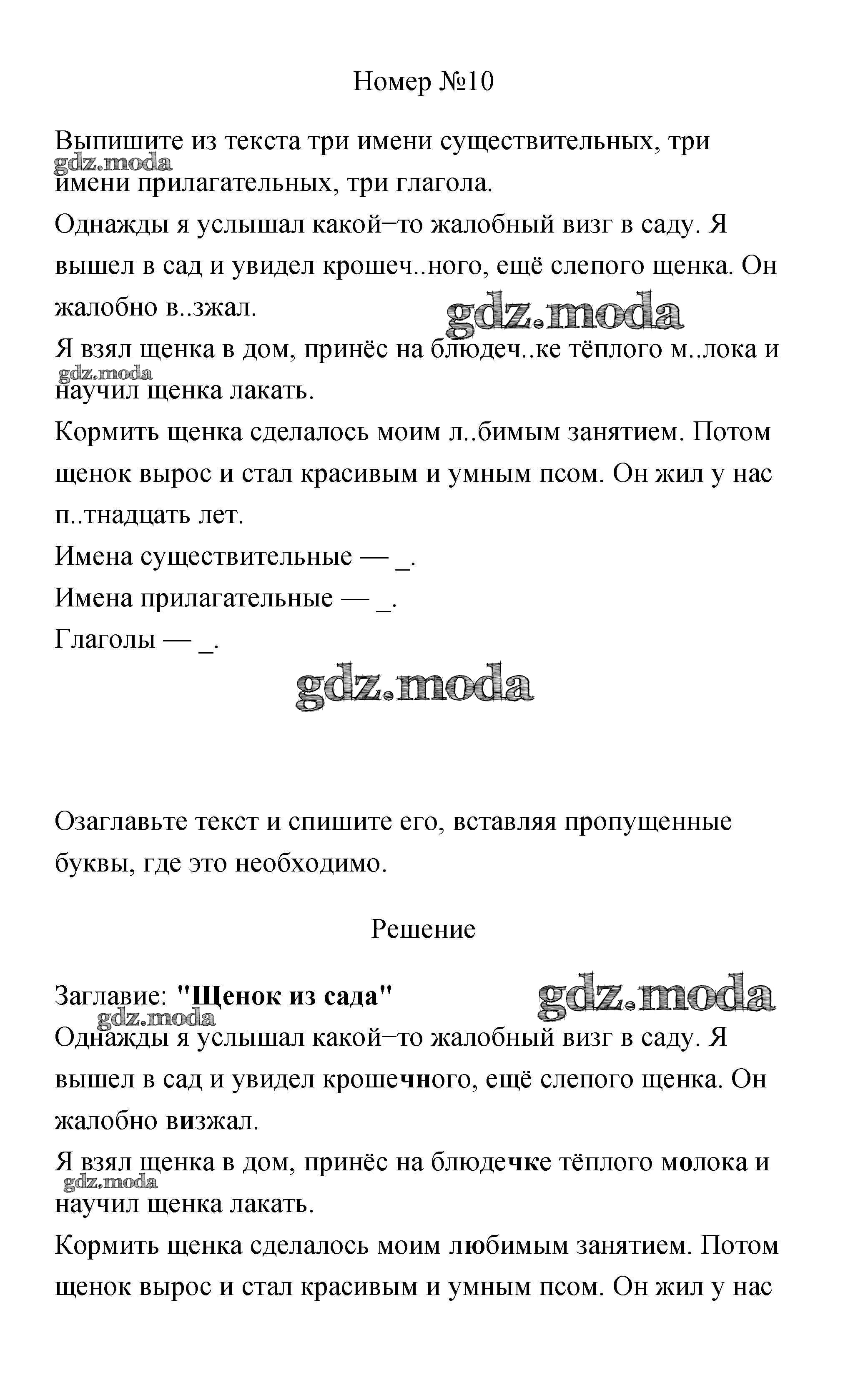 Номер №10

Выпишите из текста три имени существительных, три имени прилагательных, три глагола.

gdz.moda

Однажды я услышал какой−то жалобный визг в саду. Я вышел в сад и увидел крошеч..ного, ещё слепого щенка. Он жалобно в..зжал.

gdz.moda

Я взял щенка в дом, принёс на блюдеч..ке тёплого м..лока и научил щенка лакать.

gdz.moda

Кормить щенка сделалось моим л..бимым занятием. Потом щенок вырос и стал красивым и умным псом. Он жил у нас п..тнадцать лет.

Имена существительные — _.

Имена прилагательные — _.

Глаголы — _.

gdz.moda

Озаглавьте текст и спишите его, вставляя пропущенные буквы, где это необходимо.

Решение

Заглавие: "Щенок из сада"

gdz.moda

gdz.moda

Однажды я услышал какой−то жалобный визг в саду. Я вышел в сад и увидел крошечного, ещё слепого щенка. Он жалобно визжал.

Я взял щенка в дом, принёс на блюдечке тёплого молока и научил щенка лакать.

gdz.moda

Кормить щенка сделалось моим любимым занятием. Потом щенок вырос и стал красивым и умным псом. Он жил у нас